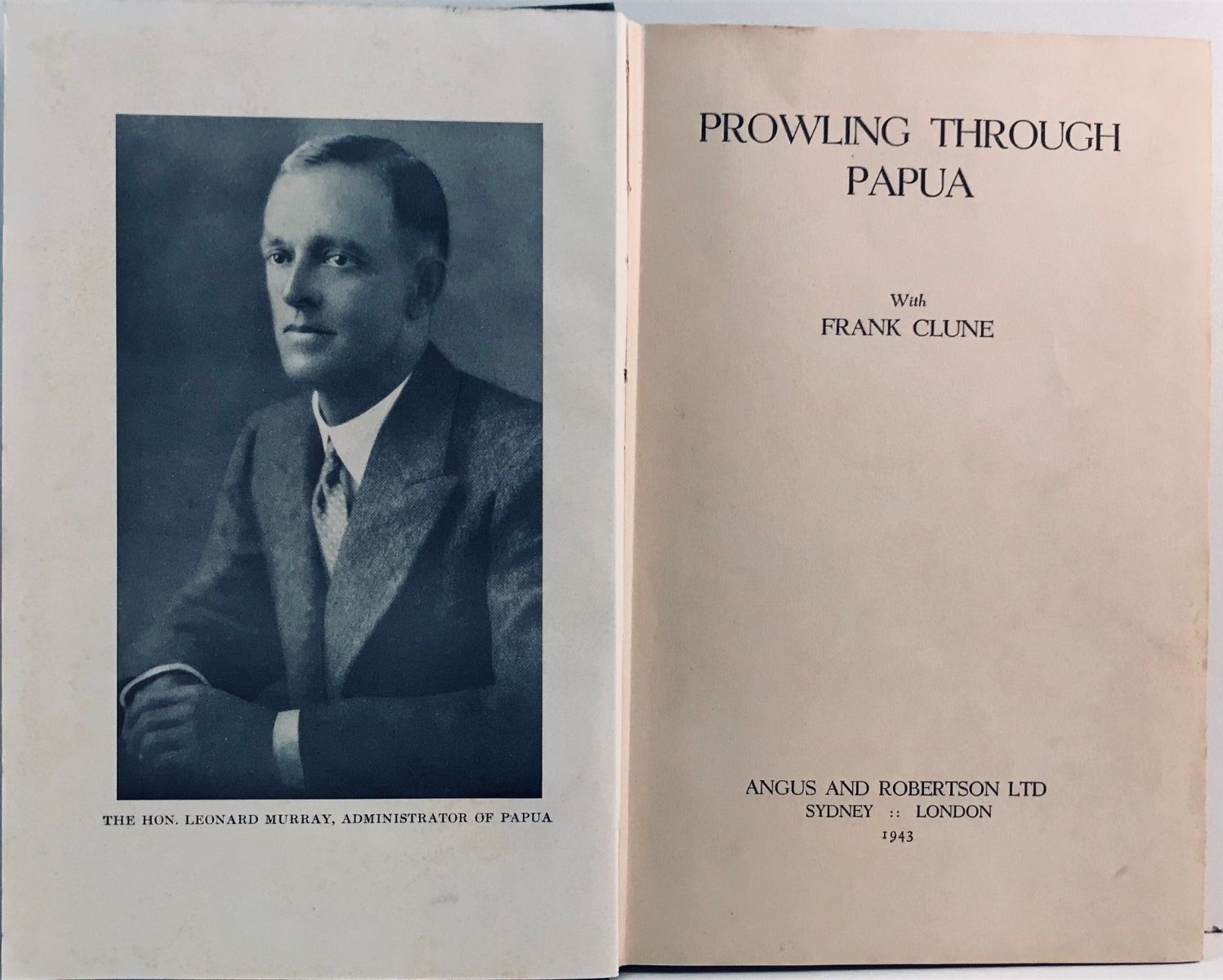 THE HON. LEONARD MURRAY, ADMINISTRATOR OF PAPUA

PROWLING THROUGH PAPUA

With
FRANK CLUNE

ANGUS AND ROBERTSON LTD
SYDNEY :: LONDON
1943